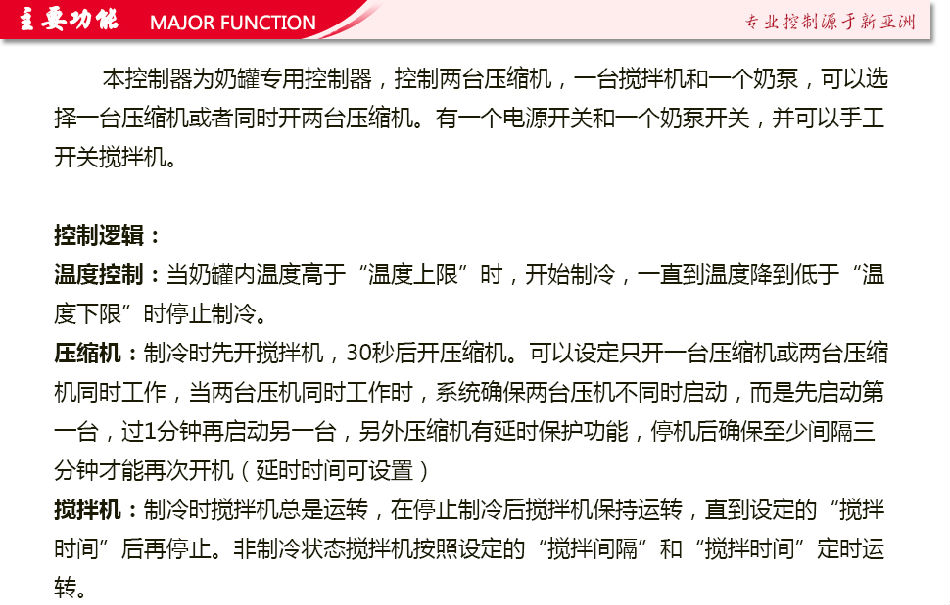 主要功能 MAJOR FUNCTION

专业控制源于新亚洲

本控制器为奶罐专用控制器，控制两台压缩机，一台搅拌机和一个奶泵，可以选择一台压缩机或者同时开两台压缩机。有一个电源开关和一个奶泵开关，并可以手工开关搅拌机。

控制逻辑：

温度控制：当奶罐内温度高于“温度上限”时，开始制冷，一直到温度降到低于“温度下限”时停止制冷。

压缩机：制冷时先开搅拌机，30秒后开压缩机。可以设定只开一台压缩机或两台压缩机同时工作，当两台压机同时工作时，系统确保两台压机不同时启动，而是先启动第一台，过1分钟再启动另一台，另外压缩机有延时保护功能，停机后确保至少间隔三分钟才能再次开机（延时时间可设置）

搅拌机：制冷时搅拌机总是运转，在停止制冷后搅拌机保持运转，直到设定的“搅拌时间”后再停止。非制冷状态搅拌机按照设定的“搅拌间隔”和“搅拌时间”定时运转。